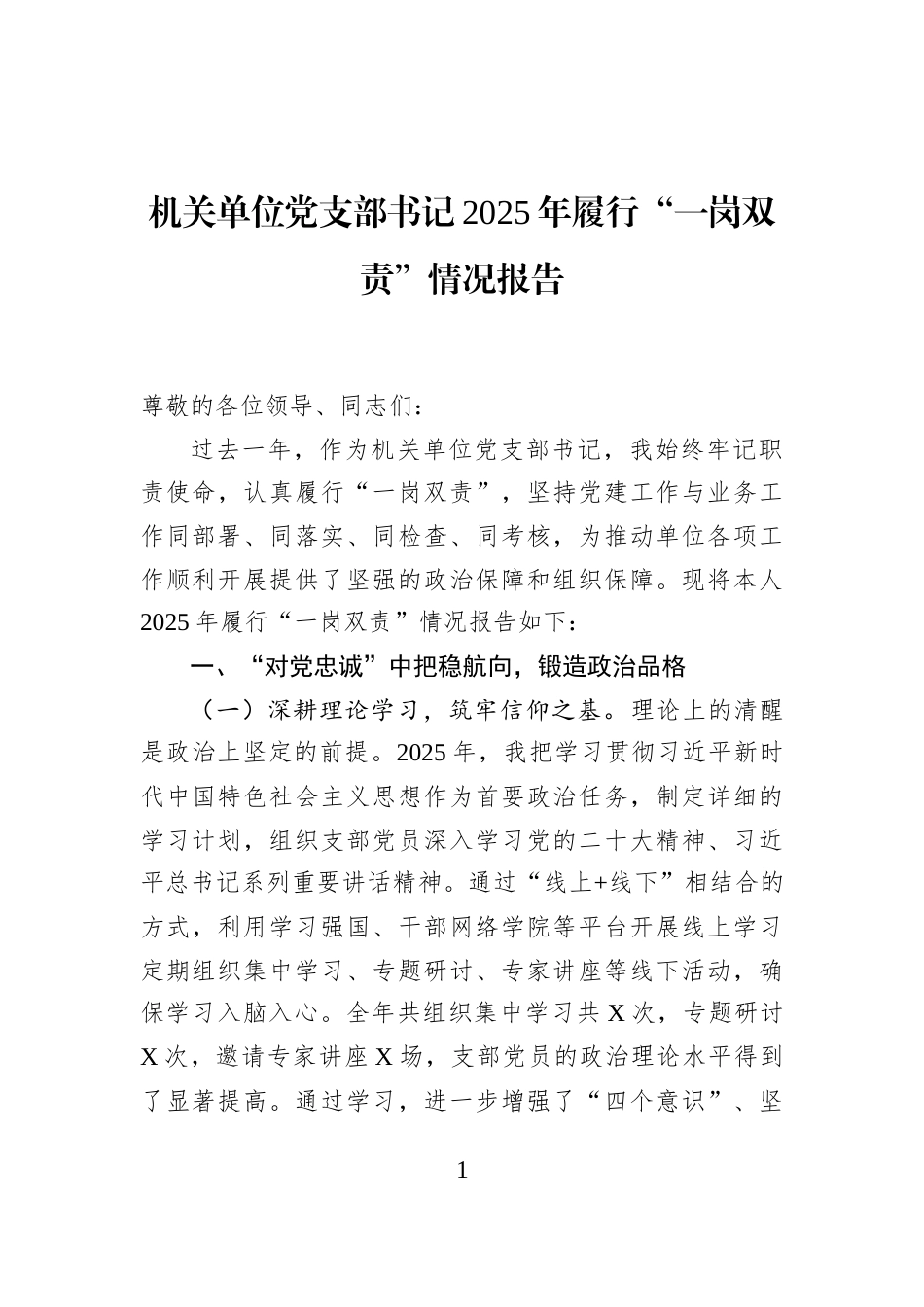 机关单位党支部书记2025年履行“一岗双责”情况报告

尊敬的各位领导、同志们：

过去一年，作为机关单位党支部书记，我始终牢记职责使命，认真履行“一岗双责”，坚持党建工作与业务工作同部署、同落实、同检查、同考核，为推动单位各项工作顺利开展提供了坚强的政治保障和组织保障。现将本人2025年履行“一岗双责”情况报告如下：

一、“对党忠诚”中把稳航向，锻造政治品格

（一）深耕理论学习，筑牢信仰之基。理论上的清醒是政治上坚定的前提。2025年，我把学习贯彻习近平新时代中国特色社会主义思想作为首要政治任务，制定详细的学习计划，组织支部党员深入学习党的二十大精神、习近平总书记系列重要讲话精神。通过“线上+线下”相结合的方式，利用学习强国、干部网络学院等平台开展线上学习定期组织集中学习、专题研讨、专家讲座等线下活动，确保学习入脑入心。全年共组织集中学习共X次，专题研讨X次，邀请专家讲座X场，支部党员的政治理论水平得到了显著提高。通过学习，进一步增强了“四个意识”、坚

1